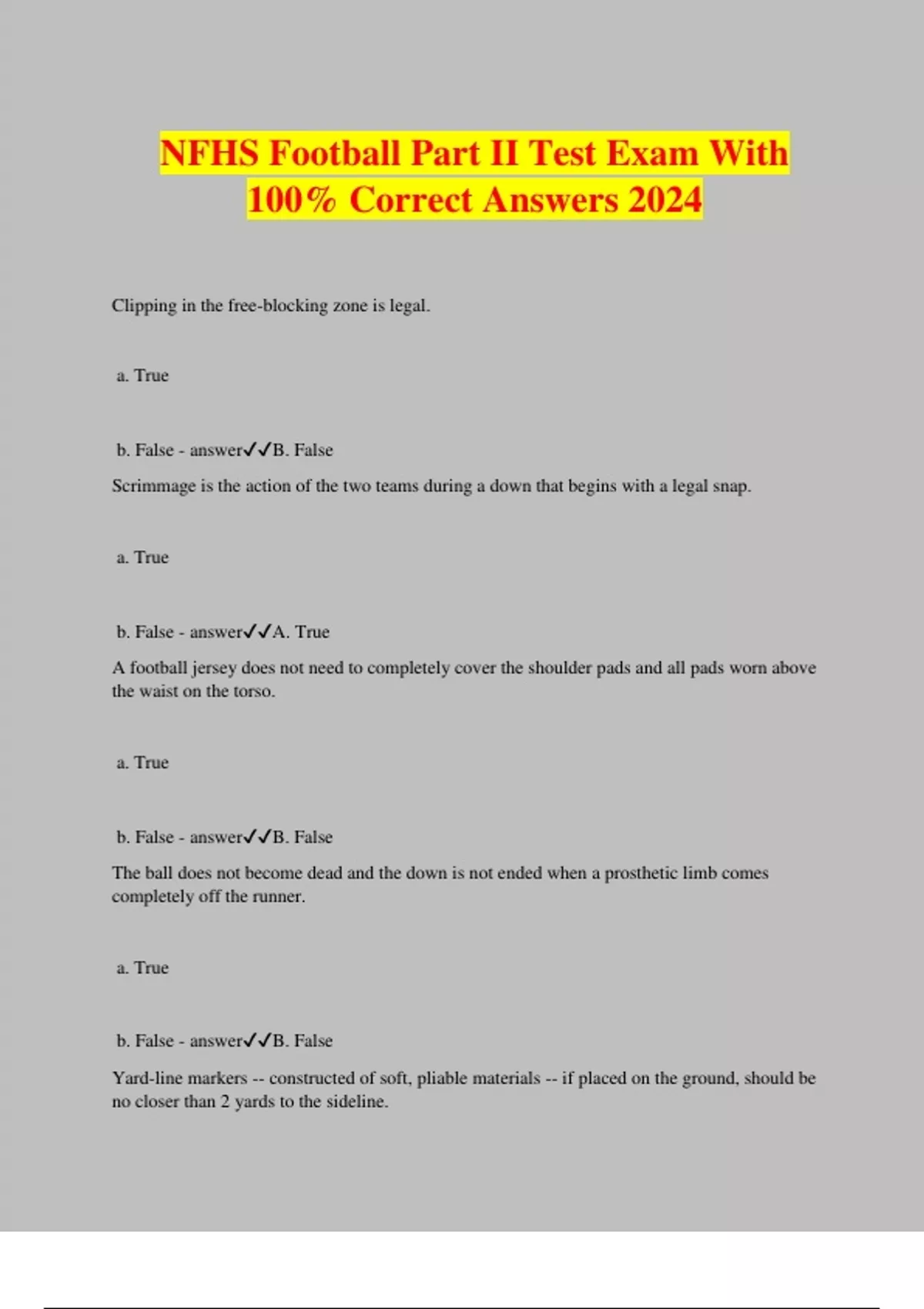 NFHS Football Part II Test Exam With 100% Correct Answers 2024

Clipping in the free-blocking zone is legal.

a. True

b. False - answer✓✓B. False

Scrimmage is the action of the two teams during a down that begins with a legal snap.

a. True

b. False - answer✓✓A. True

A football jersey does not need to completely cover the shoulder pads and all pads worn above the waist on the torso.

a. True

b. False - answer✓✓B. False

The ball does not become dead and the down is not ended when a prosthetic limb comes completely off the runner.

a. True

b. False - answer✓✓B. False

Yard-line markers -- constructed of soft, pliable materials -- if placed on the ground, should be no closer than 2 yards to the sideline.